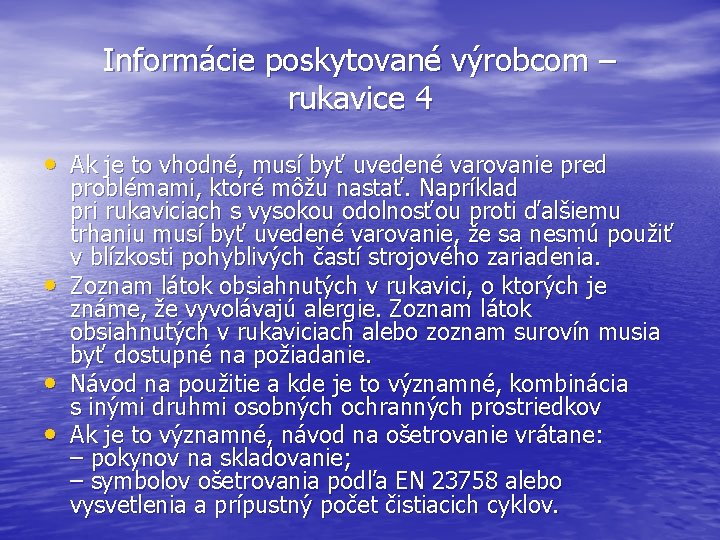 Informácie poskytované výrobcom – rukavice 4

• Ak je to vhodné, musí byť uvedené varovanie pred problémami, ktoré môžu nastať. Napríklad pri rukaviciach s vysokou odolnosťou proti ďalšiemu trhaniu musí byť uvedené varovanie, že sa nesmú použiť v blízkosti pohyblivých častí strojového zariadenia.
• Zoznam látok obsiahnutých v rukavici, o ktorých je známe, že vyvolávajú alergie. Zoznam látok obsiahnutých v rukaviciach alebo zoznam surovín musia byť dostupné na požiadanie.
• Návod na použitie a kde je to významné, kombinácia s inými druhmi osobných ochranných prostriedkov
• Ak je to významné, návod na ošetrovanie vrátane:
– pokynov na skladovanie;
– symbolov ošetrovania podľa EN 23758 alebo vysvetlenia a prípustný počet čistiacich cyklov.